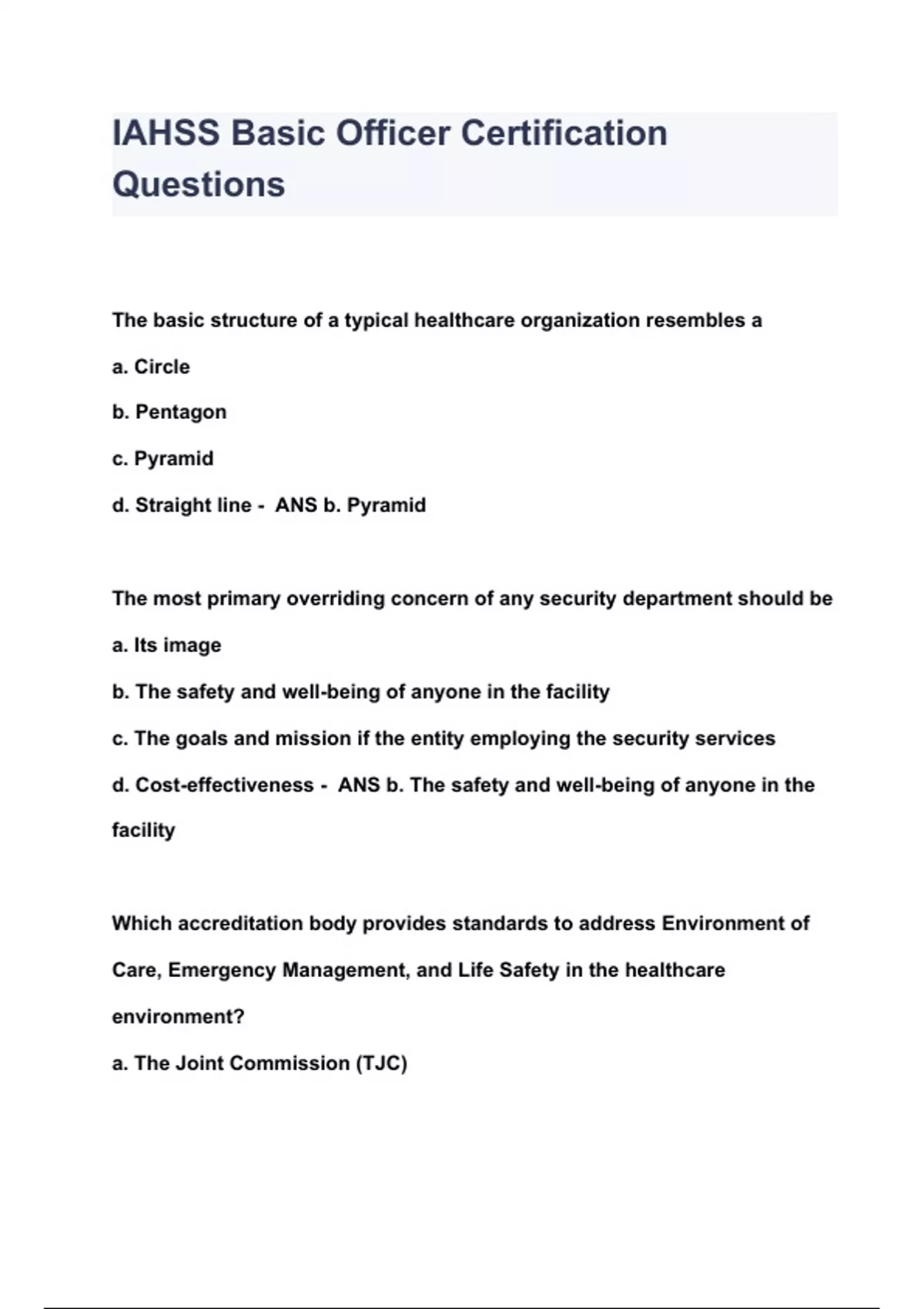 IAHSS Basic Officer Certification Questions

The basic structure of a typical healthcare organization resembles a

a. Circle

b. Pentagon

c. Pyramid

d. Straight line - ANS b. Pyramid

The most primary overriding concern of any security department should be

a. Its image

b. The safety and well-being of anyone in the facility

c. The goals and mission if the entity employing the security services

d. Cost-effectiveness - ANS b. The safety and well-being of anyone in the facility

Which accreditation body provides standards to address Environment of Care, Emergency Management, and Life Safety in the healthcare environment?

a. The Joint Commission (TJC)